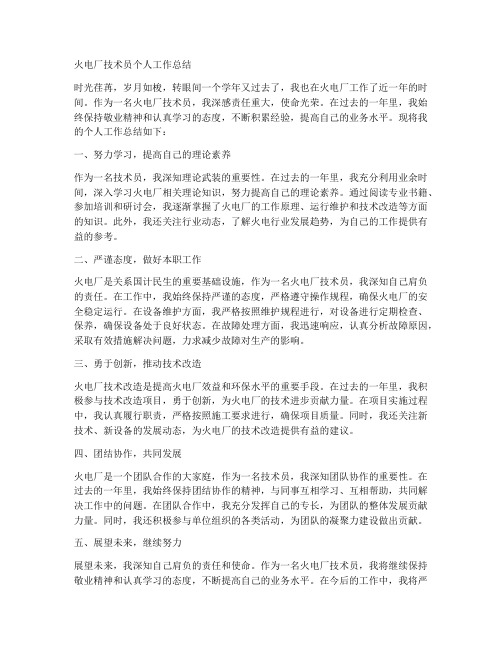 火电厂技术员个人工作总结

时光荏苒，岁月如梭，转眼间一个学年又过去了，我也在火电厂工作了近一年的时间。作为一名火电厂技术员，我深感责任重大，使命光荣。在过去的一年里，我始终保持敬业精神和认真学习的态度，不断积累经验，提高自己的业务水平。现将我的个人工作总结如下：

一、努力学习，提高自己的理论素养

作为一名技术员，我深知理论武装的重要性。在过去的一年里，我充分利用业余时间，深入学习火电厂相关理论知识，努力提高自己的理论素养。通过阅读专业书籍、参加培训和研讨会，我逐渐掌握了火电厂的工作原理、运行维护和技术改造等方面的知识。此外，我还关注行业动态，了解火电行业发展趋势，为自己的工作提供有益的参考。

二、严谨态度，做好本职工作

火电厂是关系国计民生的重要基础设施，作为一名火电厂技术员，我深知自己肩负的责任。在工作中，我始终保持严谨的态度，严格遵守操作规程，确保火电厂的安全稳定运行。在设备维护方面，我严格按照维护规程进行，对设备进行定期检查、保养，确保设备处于良好状态。在故障处理方面，我迅速响应，认真分析故障原因，采取有效措施解决问题，力求减少故障对生产的影响。

三、勇于创新，推动技术改造

火电厂技术改造是提高火电厂效益和环保水平的重要手段。在过去的一年里，我积极参与技术改造项目，勇于创新，为火电厂的技术进步贡献力量。在项目实施过程中，我认真履行职责，严格按照施工要求进行，确保项目质量。同时，我还关注新技术、新设备的发展动态，为火电厂的技术改造提供有益的建议。

四、团结协作，共同发展

火电厂是一个团队合作的大家庭，作为一名技术员，我深知团队协作的重要性。在过去的一年里，我始终保持团结协作的精神，与同事互相学习、互相帮助，共同解决工作中的问题。在团队合作中，我充分发挥自己的专长，为团队的整体发展贡献力量。同时，我还积极参与单位组织的各类活动，为团队的凝聚力建设做出贡献。

五、展望未来，继续努力

展望未来，我深知自己肩负的责任和使命。作为一名火电厂技术员，我将继续保持敬业精神和认真学习的态度，不断提高自己的业务水平。在今后的工作中，我将严